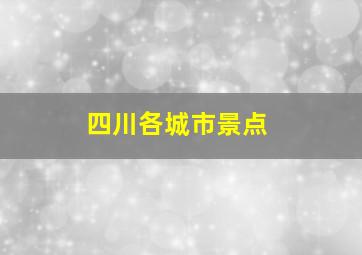 四川各城市景点